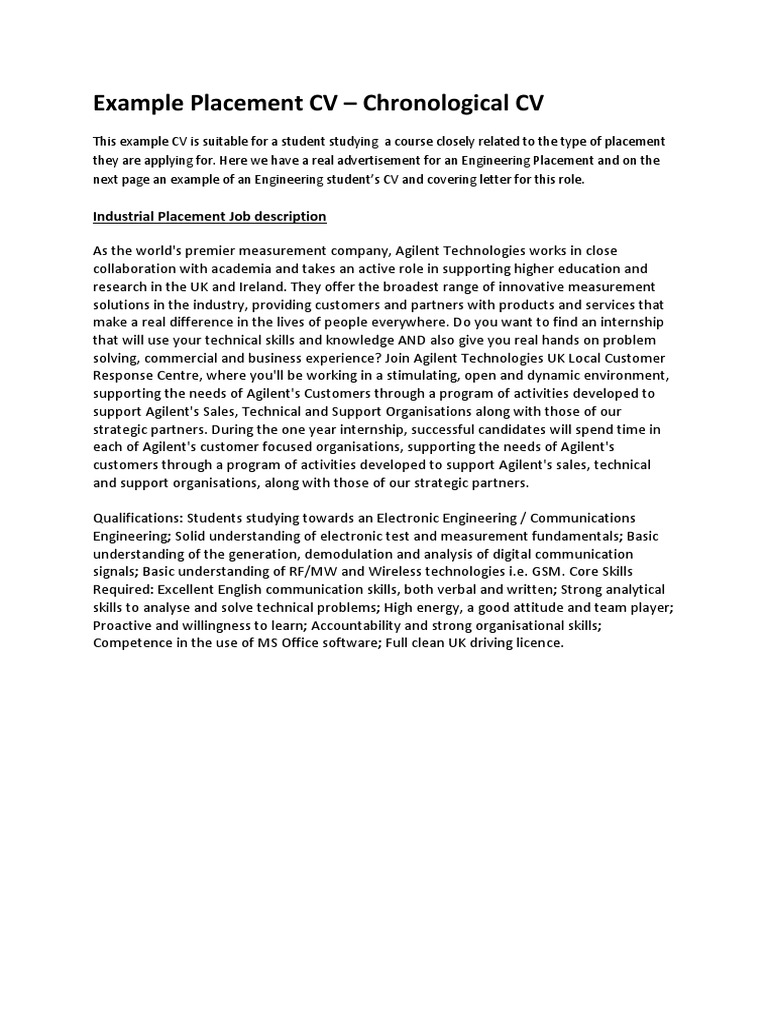 Example Placement CV – Chronological CV

This example CV is suitable for a student studying a course closely related to the type of placement they are applying for. Here we have a real advertisement for an Engineering Placement and on the next page an example of an Engineering student's CV and covering letter for this role.

Industrial Placement Job description

As the world's premier measurement company, Agilent Technologies works in close collaboration with academia and takes an active role in supporting higher education and research in the UK and Ireland. They offer the broadest range of innovative measurement solutions in the industry, providing customers and partners with products and services that make a real difference in the lives of people everywhere. Do you want to find an internship that will use your technical skills and knowledge AND also give you real hands on problem solving, commercial and business experience? Join Agilent Technologies UK Local Customer Response Centre, where you'll be working in a stimulating, open and dynamic environment, supporting the needs of Agilent's Customers through a program of activities developed to support Agilent's Sales, Technical and Support Organisations along with those of our strategic partners. During the one year internship, successful candidates will spend time in each of Agilent's customer focused organisations, supporting the needs of Agilent's customers through a program of activities developed to support Agilent's sales, technical and support organisations, along with those of our strategic partners.

Qualifications: Students studying towards an Electronic Engineering / Communications Engineering; Solid understanding of electronic test and measurement fundamentals; Basic understanding of the generation, demodulation and analysis of digital communication signals; Basic understanding of RF/MW and Wireless technologies i.e. GSM. Core Skills Required: Excellent English communication skills, both verbal and written; Strong analytical skills to analyse and solve technical problems; High energy, a good attitude and team player; Proactive and willingness to learn; Accountability and strong organisational skills; Competence in the use of MS Office software; Full clean UK driving licence.